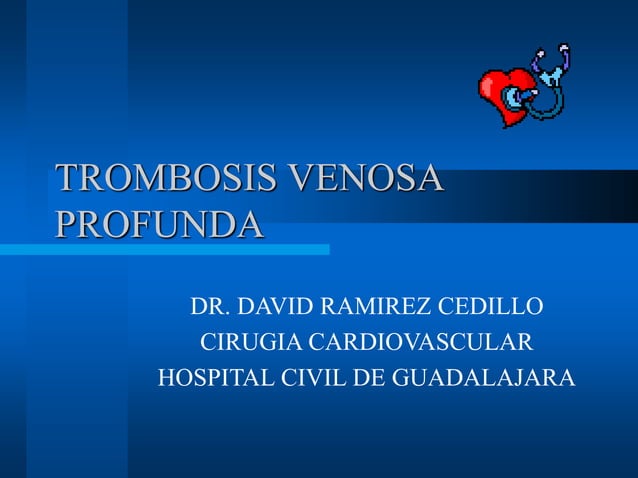 TROMBOSIS VENOSA PROFUNDA

DR. DAVID RAMIREZ CEDILLO
CIRUGIA CARDIOVASCULAR
HOSPITAL CIVIL DE GUADALAJARA